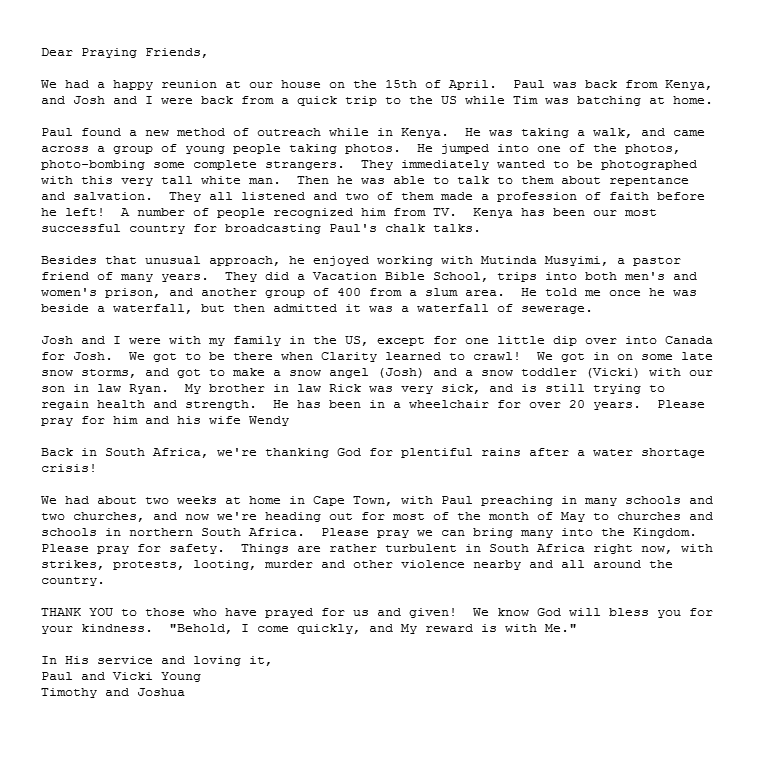 Dear Praying Friends,

We had a happy reunion at our house on the 15th of April.  Paul was back from Kenya, and Josh and I were back from a quick trip to the US while Tim was batching at home.

Paul found a new method of outreach while in Kenya.  He was taking a walk, and came across a group of young people taking photos.  He jumped into one of the photos, photo-bombing some complete strangers.  They immediately wanted to be photographed with this very tall white man.  Then he was able to talk to them about repentance and salvation.  They all listened and two of them made a profession of faith before he left!  A number of people recognized him from TV.  Kenya has been our most successful country for broadcasting Paul's chalk talks.

Besides that unusual approach, he enjoyed working with Mutinda Musyimi, a pastor friend of many years.  They did a Vacation Bible School, trips into both men's and women's prison, and another group of 400 from a slum area.  He told me once he was beside a waterfall, but then admitted it was a waterfall of sewerage.

Josh and I were with my family in the US, except for one little dip over into Canada for Josh.  We got to be there when Clarity learned to crawl!  We got in on some late snow storms, and got to make a snow angel (Josh) and a snow toddler (Vicki) with our son in law Ryan.  My brother in law Rick was very sick, and is still trying to regain health and strength.  He has been in a wheelchair for over 20 years.  Please pray for him and his wife Wendy

Back in South Africa, we're thanking God for plentiful rains after a water shortage crisis!

We had about two weeks at home in Cape Town, with Paul preaching in many schools and two churches, and now we're heading out for most of the month of May to churches and schools in northern South Africa.  Please pray we can bring many into the Kingdom.  Please pray for safety.  Things are rather turbulent in South Africa right now, with strikes, protests, looting, murder and other violence nearby and all around the country.

THANK YOU to those who have prayed for us and given!  We know God will bless you for your kindness.  "Behold, I come quickly, and My reward is with Me."

In His service and loving it,
Paul and Vicki Young
Timothy and Joshua